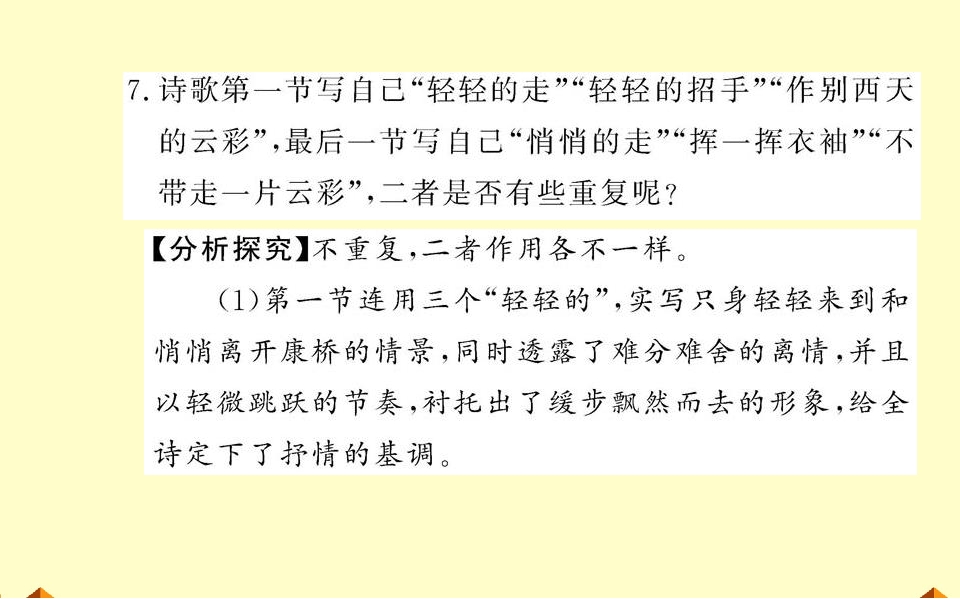 7.诗歌第一节写自己“轻轻的走”“轻轻的招手”“作别西天的云彩”，最后一节写自己“悄悄的走”“挥一挥衣袖”“不带走一片云彩”，二者是否有些重复呢？

【分析探究】不重复，二者作用各不一样。

(1)第一节连用三个“轻轻的”，实写只身轻轻来到和悄悄离开康桥的情景，同时透露了难分难舍的离情，并且以轻微跳跃的节奏，衬托出了缓步飘然而去的形象，给全诗定下了抒情的基调。